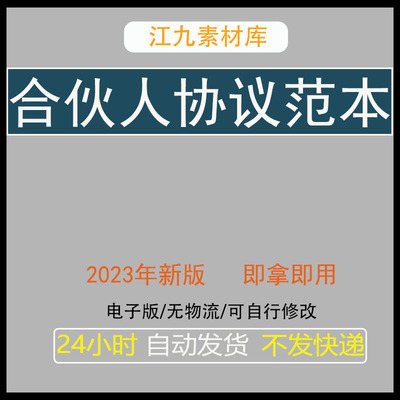 江九素材库

合伙人协议范本

2023年新版　即拿即用

电子版/无物流/可自行修改

24小时 自动发货 不发快递